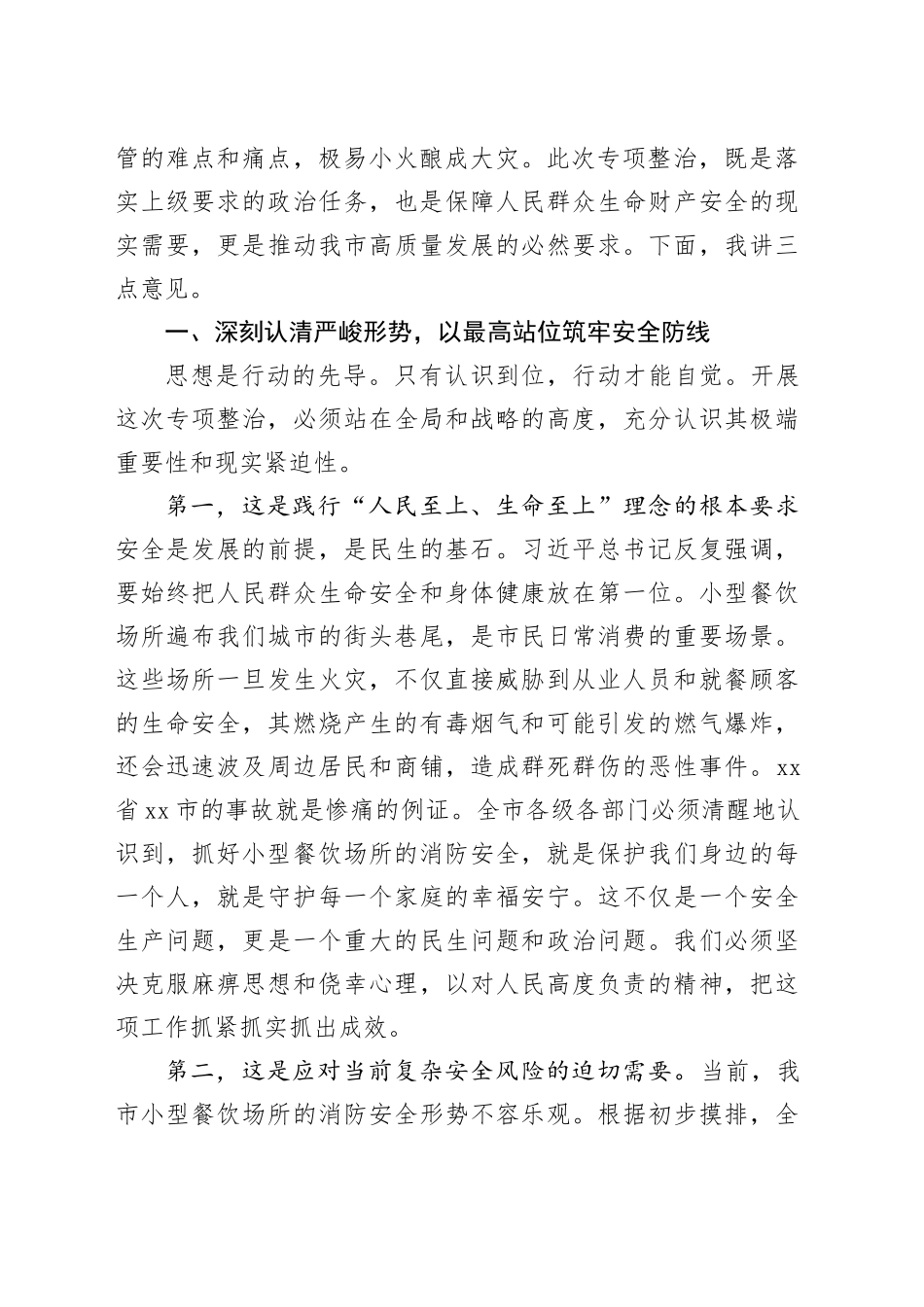 管的难点和痛点，极易小火酿成大灾。此次专项整治，既是落实上级要求的政治任务，也是保障人民群众生命财产安全的现实需要，更是推动我市高质量发展的必然要求。下面，我讲三点意见。

一、深刻认清严峻形势，以最高站位筑牢安全防线

思想是行动的先导。只有认识到位，行动才能自觉。开展这次专项整治，必须站在全局和战略的高度，充分认识其极端重要性和现实紧迫性。

第一，这是践行“人民至上、生命至上”理念的根本要求安全是发展的前提，是民生的基石。习近平总书记反复强调，要始终把人民群众生命安全和身体健康放在第一位。小型餐饮场所遍布我们城市的街头巷尾，是市民日常消费的重要场景。这些场所一旦发生火灾，不仅直接威胁到从业人员和就餐顾客的生命安全，其燃烧产生的有毒烟气和可能引发的燃气爆炸，还会迅速波及周边居民和商铺，造成群死群伤的恶性事件。xx省xx市的事故就是惨痛的例证。全市各级各部门必须清醒地认识到，抓好小型餐饮场所的消防安全，就是保护我们身边的每一个人，就是守护每一个家庭的幸福安宁。这不仅是一个安全生产问题，更是一个重大的民生问题和政治问题。我们必须坚决克服麻痹思想和侥幸心理，以对人民高度负责的精神，把这项工作抓紧抓实抓出成效。

第二，这是应对当前复杂安全风险的迫切需要。当前，我市小型餐饮场所的消防安全形势不容乐观。根据初步摸排，全